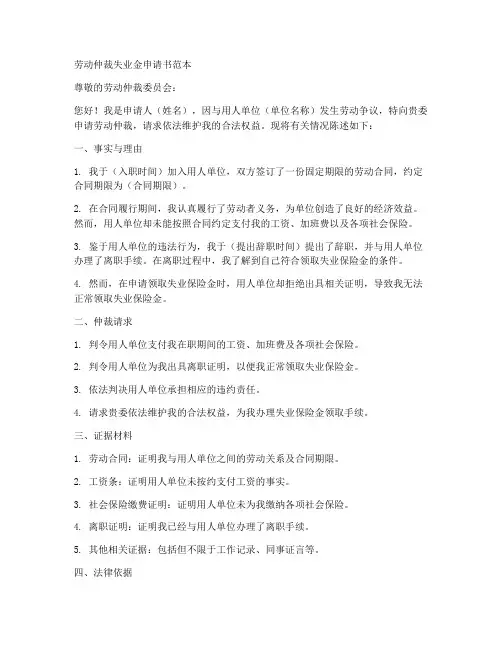 劳动仲裁失业金申请书范本

尊敬的劳动仲裁委员会：

您好！我是申请人（姓名），因与用人单位（单位名称）发生劳动争议，特向贵委申请劳动仲裁，请求依法维护我的合法权益。现将有关情况陈述如下：

一、事实与理由

1. 我于（入职时间）加入用人单位，双方签订了一份固定期限的劳动合同，约定合同期限为（合同期限）。

2. 在合同履行期间，我认真履行了劳动者义务，为单位创造了良好的经济效益。然而，用人单位却未能按照合同约定支付我的工资、加班费以及各项社会保险。

3. 鉴于用人单位的违法行为，我于（提出辞职时间）提出了辞职，并与用人单位办理了离职手续。在离职过程中，我了解到自己符合领取失业保险金的条件。

4. 然而，在申请领取失业保险金时，用人单位却拒绝出具相关证明，导致我无法正常领取失业保险金。

二、仲裁请求

1. 判令用人单位支付我在职期间的工资、加班费及各项社会保险。

2. 判令用人单位为我出具离职证明，以便我正常领取失业保险金。

3. 依法判决用人单位承担相应的违约责任。

4. 请求贵委依法维护我的合法权益，为我办理失业保险金领取手续。

三、证据材料

1. 劳动合同：证明我与用人单位之间的劳动关系及合同期限。

2. 工资条：证明用人单位未按约支付工资的事实。

3. 社会保险缴费证明：证明用人单位未为我缴纳各项社会保险。

4. 离职证明：证明我已经与用人单位办理了离职手续。

5. 其他相关证据：包括但不限于工作记录、同事证言等。

四、法律依据